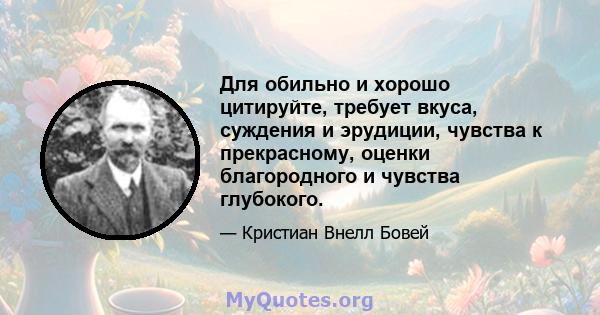 Для обильно и хорошо цитируйте, требует вкуса, суждения и эрудиции, чувства к прекрасному, оценки благородного и чувства глубокого.

— Кристиан Внелл Бовей

MyQuotes.org